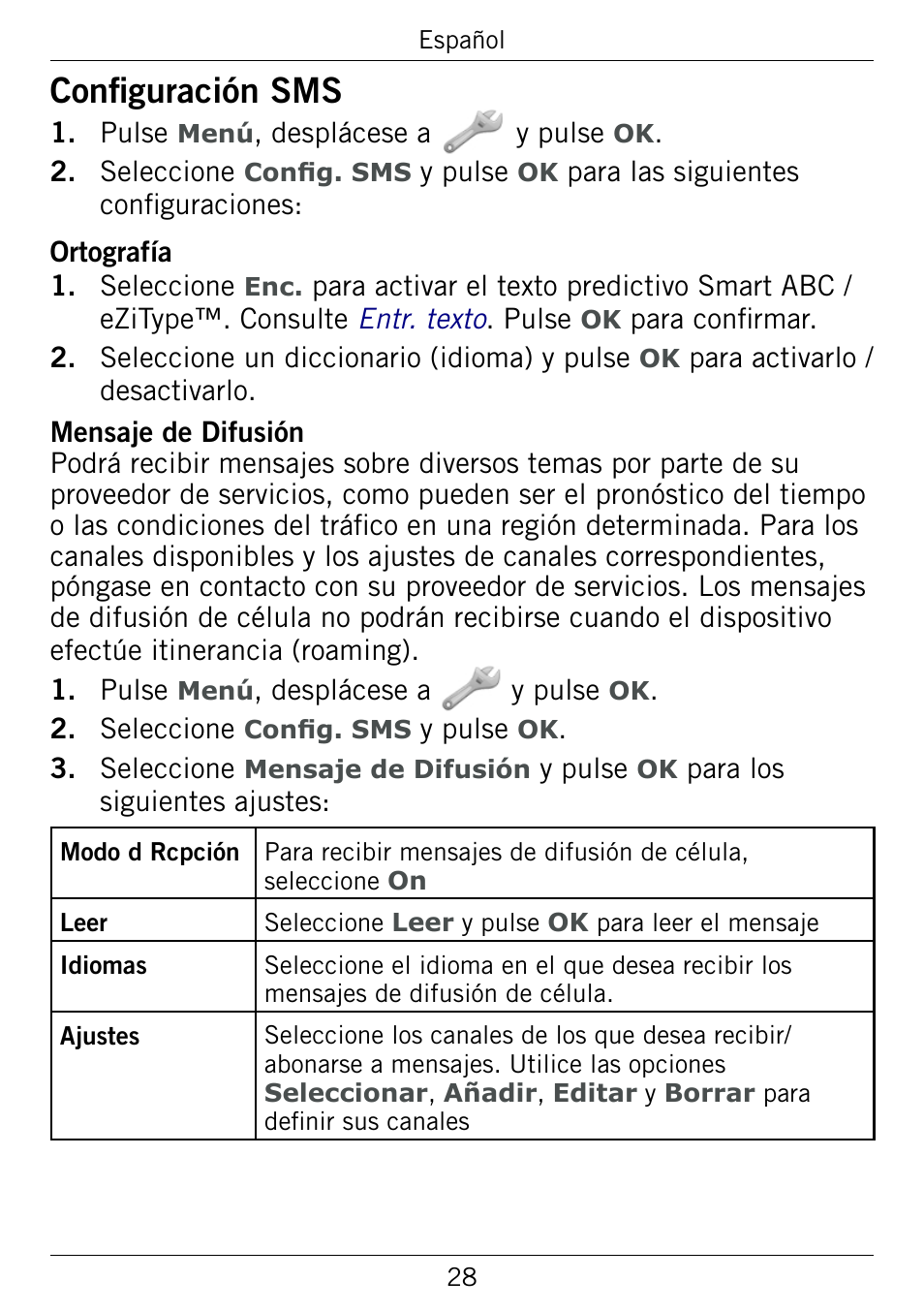 Español

Configuración SMS

1. Pulse Menú, desplácese a y pulse OK.
2. Seleccione Config. SMS y pulse OK para las siguientes configuraciones:

Ortografía

1. Seleccione Enc. para activar el texto predictivo Smart ABC / eZiType™. Consulte Entr. texto. Pulse OK para confirmar.
2. Seleccione un diccionario (idioma) y pulse OK para activarlo / desactivarlo.

Mensaje de Difusión
Podrá recibir mensajes sobre diversos temas por parte de su proveedor de servicios, como pueden ser el pronóstico del tiempo o las condiciones del tráfico en una región determinada. Para los canales disponibles y los ajustes de canales correspondientes, póngase en contacto con su proveedor de servicios. Los mensajes de difusión de célula no podrán recibirse cuando el dispositivo efectúe itinerancia (roaming).

1. Pulse Menú, desplácese a y pulse OK.
2. Seleccione Config. SMS y pulse OK.
3. Seleccione Mensaje de Difusión y pulse OK para los siguientes ajustes:

| Modo d Rcpción | Para recibir mensajes de difusión de célula, seleccione On |
|---|---|
| Leer | Seleccione Leer y pulse OK para leer el mensaje |
| Idiomas | Seleccione el idioma en el que desea recibir los mensajes de difusión de célula. |
| Ajustes | Seleccione los canales de los que desea recibir/ abonarse a mensajes. Utilice las opciones Seleccionar, Añadir, Editar y Borrar para definir sus canales |

28